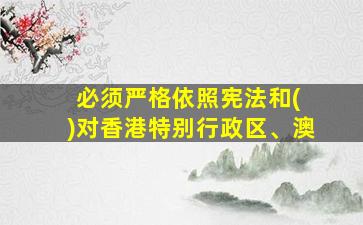 必须严格依照宪法和(
)对香港特别行政区、澳